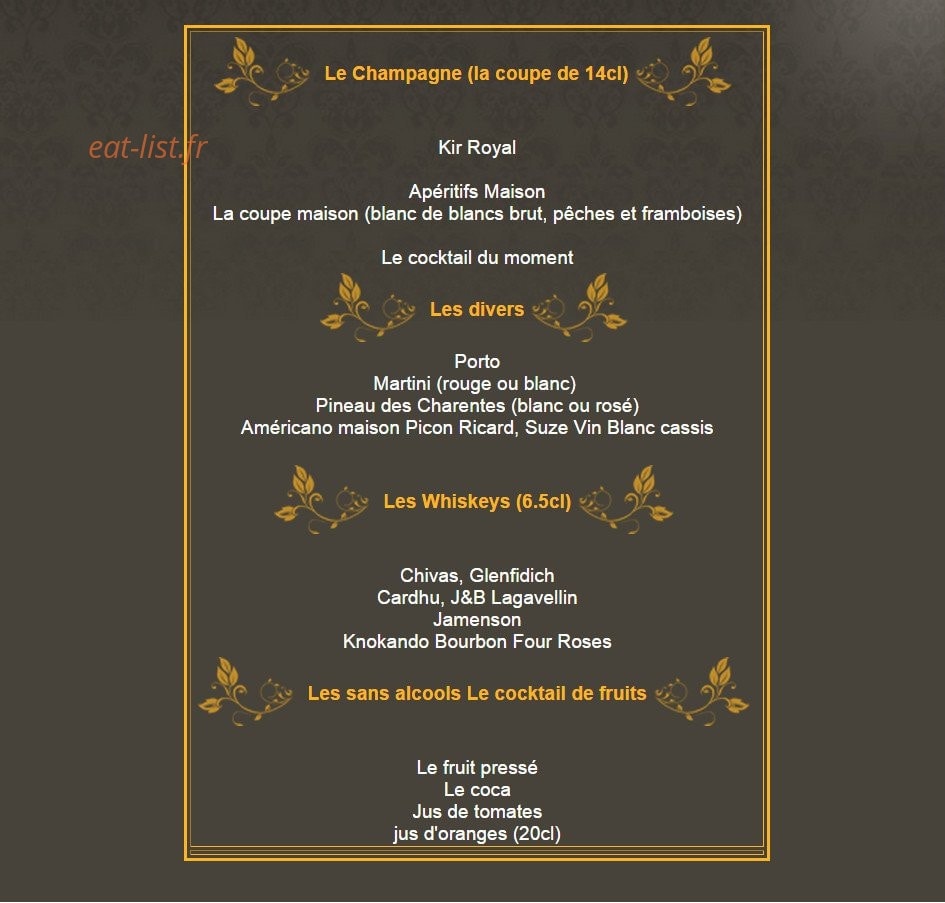 Le Champagne (la coupe de 14cl)

eat-list.fr

Kir Royal

Apéritifs Maison
La coupe maison (blanc de blancs brut, pêches et framboises)

Le cocktail du moment

Les divers

Porto
Martini (rouge ou blanc)
Pineau des Charentes (blanc ou rosé)
Américano maison Picon Ricard, Suze Vin Blanc cassis

Les Whiskeys (6.5cl)

Chivas, Glenfidich
Cardhu, J&B Lagavellin
Jamenson
Knokando Bourbon Four Roses

Les sans alcools Le cocktail de fruits

Le fruit pressé
Le coca
Jus de tomates
jus d'oranges (20cl)